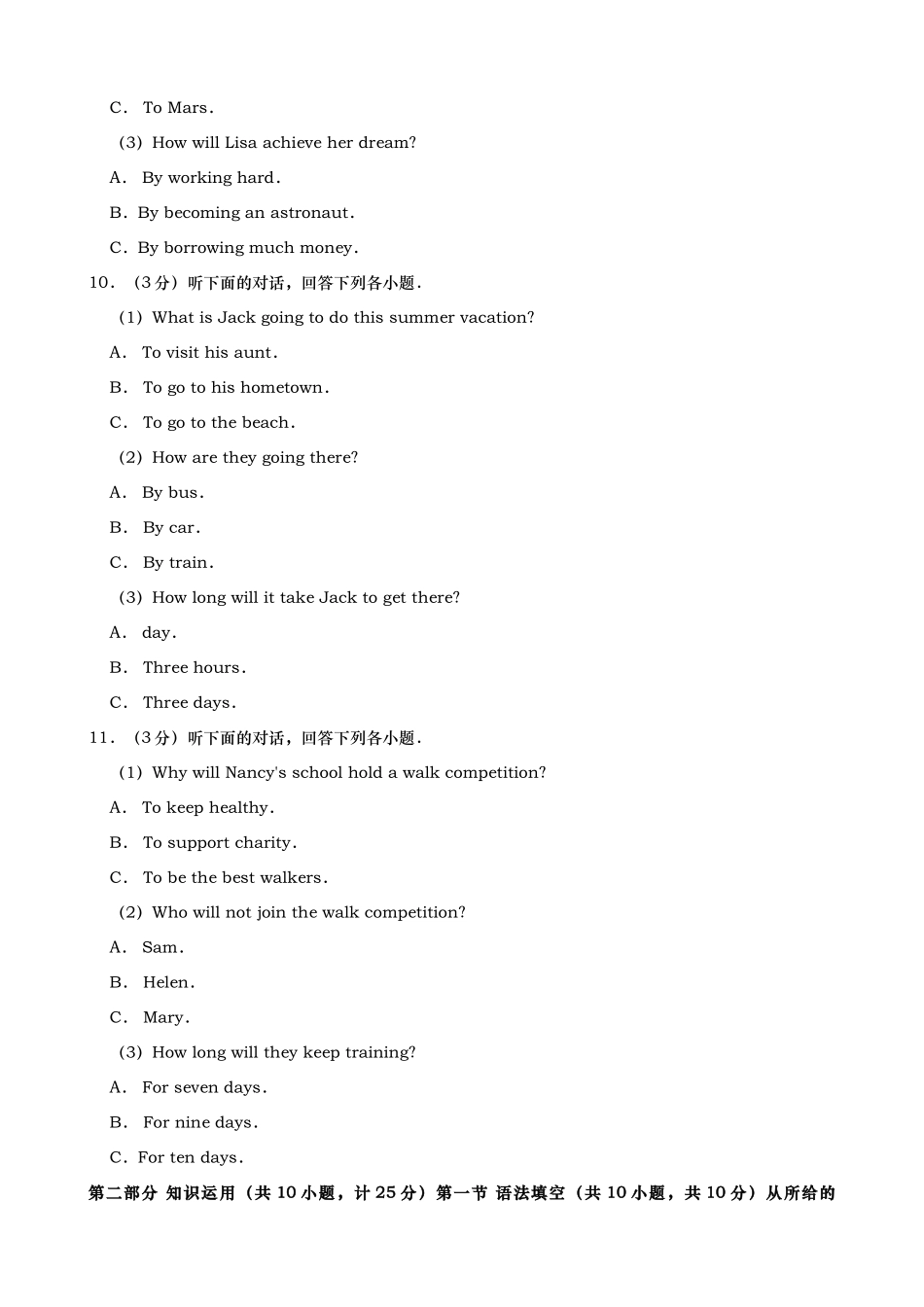 C. To Mars.

(3) How will Lisa achieve her dream?

A. By working hard.

B. By becoming an astronaut.

C. By borrowing much money.

10. (3分) 听下面的对话，回答下列各小题.

(1) What is Jack going to do this summer vacation?

A. To visit his aunt.

B. To go to his hometown.

C. To go to the beach.

(2) How are they going there?

A. By bus.

B. By car.

C. By train.

(3) How long will it take Jack to get there?

A. day.

B. Three hours.

C. Three days.

11. (3分) 听下面的对话，回答下列各小题.

(1) Why will Nancy's school hold a walk competition?

A. To keep healthy.

B. To support charity.

C. To be the best walkers.

(2) Who will not join the walk competition?

A. Sam.

B. Helen.

C. Mary.

(3) How long will they keep training?

A. For seven days.

B. For nine days.

C. For ten days.

第二部分 知识运用（共10小题，计25分）第一节 语法填空（共10小题，共10分）从所给的